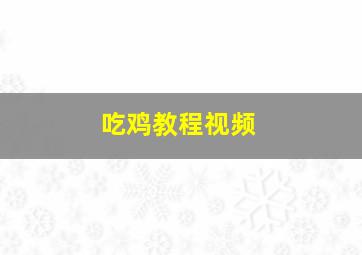 吃鸡教程视频